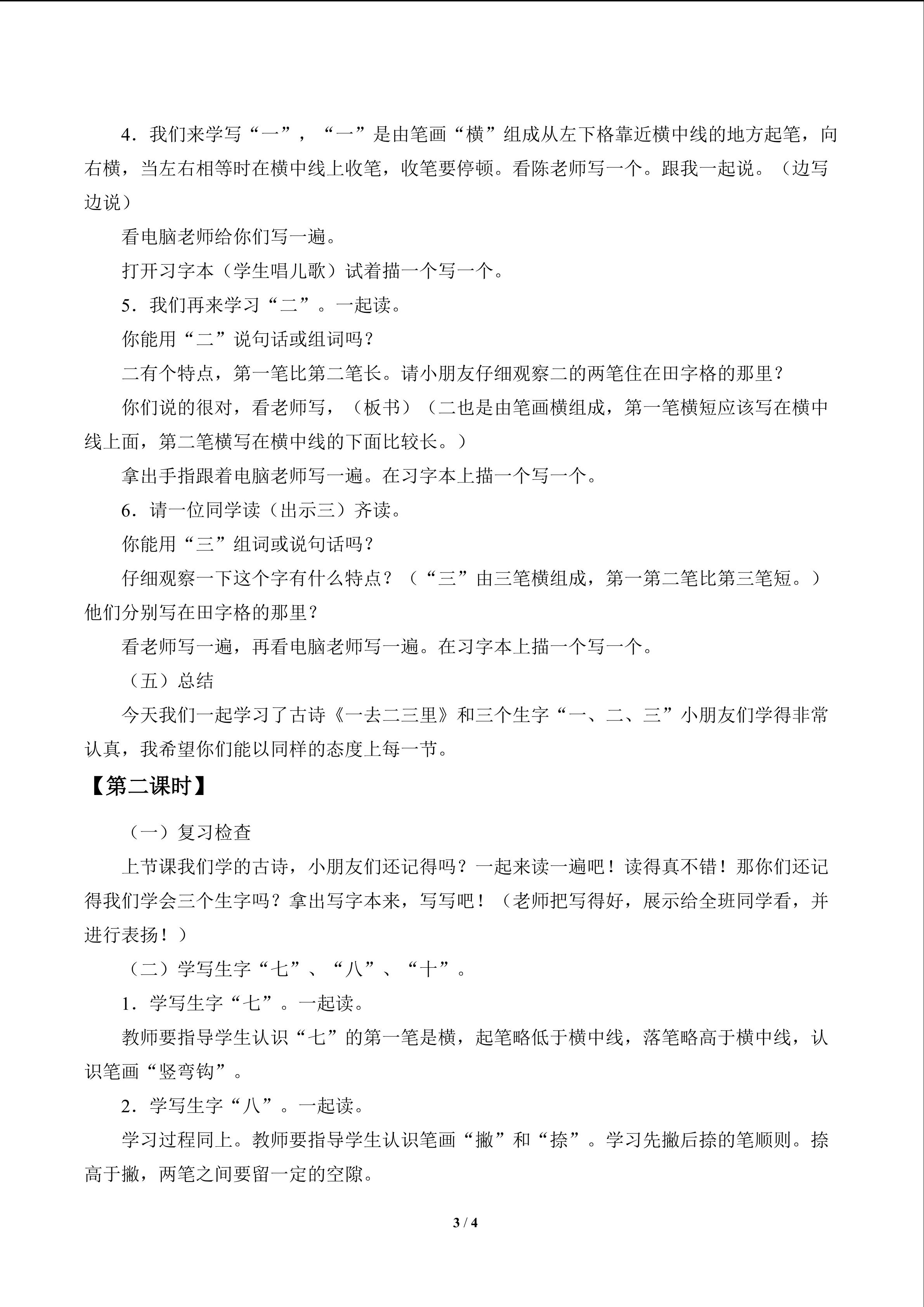 4．我们来学写“一”，“一”是由笔画“横”组成从左下格靠近横中线的地方起笔，向右横，当左右相等时在横中线上收笔，收笔要停顿。看陈老师写一个。跟我一起说。（边写边说）

看电脑老师给你们写一遍。

打开习字本（学生唱儿歌）试着描一个写一个。

5．我们再来学习“二”。一起读。

你能用“二”说句话或组词吗？

二有个特点，第一笔比第二笔长。请小朋友仔细观察二的两笔住在田字格的那里？

你们说的很对，看老师写，（板书）（二也是由笔画横组成，第一笔横短应该写在横中线上面，第二笔横写在横中线的下面比较长。）

拿出手指跟着电脑老师写一遍。在习字本上描一个写一个。

6．请一位同学读（出示三）齐读。

你能用“三”组词或说句话吗？

仔细观察一下这个字有什么特点？（“三”由三笔横组成，第一第二笔比第三笔短。）他们分别写在田字格的那里？

看老师写一遍，再看电脑老师写一遍。在习字本上描一个写一个。

（五）总结

今天我们一起学习了古诗《一去二三里》和三个生字“一、二、三”小朋友们学得非常认真，我希望你们能以同样的态度上每一节。

【第二课时】

（一）复习检查

上节课我们学的古诗，小朋友们还记得吗？一起来读一遍吧！读得真不错！那你们还记得我们学会三个生字吗？拿出写字本来，写写吧！（老师把写得好，展示给全班同学看，并进行表扬！）

（二）学写生字“七”、“八”、“十”。

1．学写生字“七”。一起读。

教师要指导学生认识“七”的第一笔是横，起笔略低于横中线，落笔略高于横中线，认识笔画“竖弯钩”。

2．学写生字“八”。一起读。

学习过程同上。教师要指导学生认识笔画“撇”和“捺”。学习先撇后捺的笔顺则。捺高于撇，两笔之间要留一定的空隙。

3 / 4